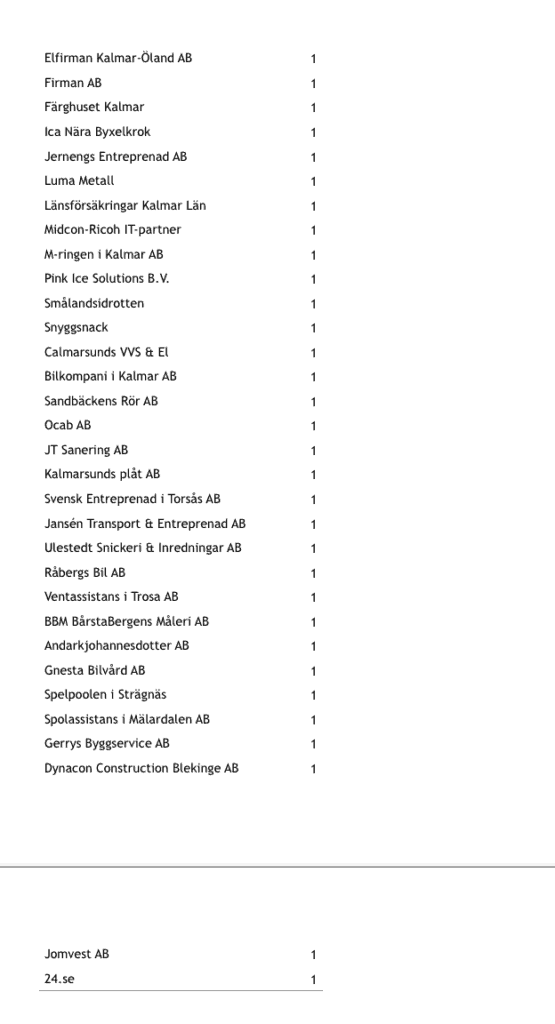 | | |
|---|---|
| Elfirman Kalmar-Öland AB | 1 |
| Firman AB | 1 |
| Färghuset Kalmar | 1 |
| Ica Nära Byxelkrok | 1 |
| Jernengs Entreprenad AB | 1 |
| Luma Metall | 1 |
| Länsförsäkringar Kalmar Län | 1 |
| Midcon-Ricoh IT-partner | 1 |
| M-ringen i Kalmar AB | 1 |
| Pink Ice Solutions B.V. | 1 |
| Smålandsidrotten | 1 |
| Snyggsnack | 1 |
| Calmarsunds VVS & El | 1 |
| Bilkompani i Kalmar AB | 1 |
| Sandbäckens Rör AB | 1 |
| Ocab AB | 1 |
| JT Sanering AB | 1 |
| Kalmarsunds plåt AB | 1 |
| Svensk Entreprenad i Torsås AB | 1 |
| Jansén Transport & Entreprenad AB | 1 |
| Ulestedt Snickeri & Inredningar AB | 1 |
| Råbergs Bil AB | 1 |
| Ventassistans i Trosa AB | 1 |
| BBM BårstaBergens Måleri AB | 1 |
| Andarkjohannesdotter AB | 1 |
| Gnesta Bilvård AB | 1 |
| Spelpoolen i Strägnäs | 1 |
| Spolassistans i Mälardalen AB | 1 |
| Gerrys Byggservice AB | 1 |
| Dynacon Construction Blekinge AB | 1 |

| | |
|---|---|
| Jomvest AB | 1 |
| 24.se | 1 |